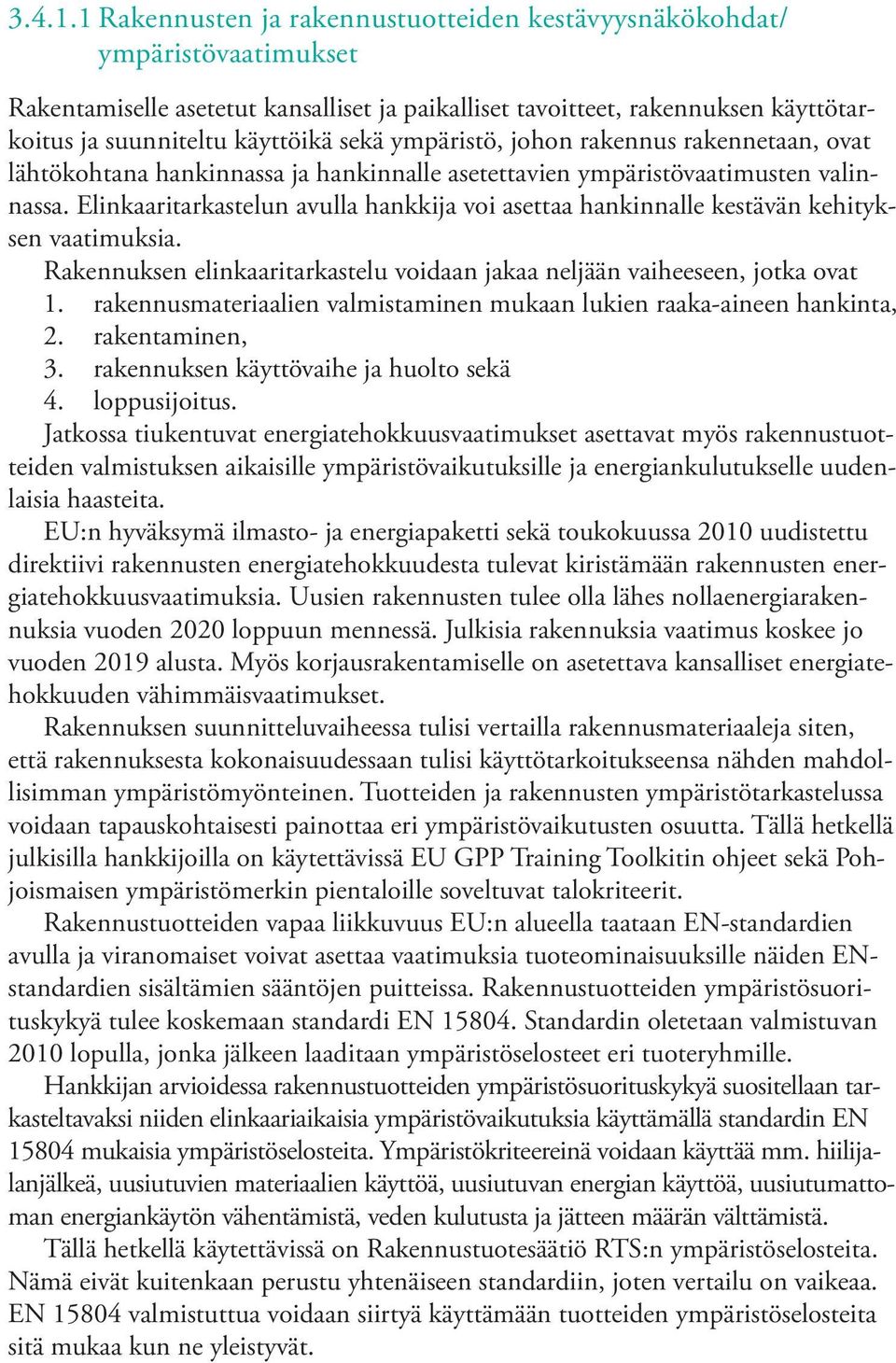 3.4.1.1 Rakennusten ja rakennustuotteiden kestävyysnäkökohdat/ ympäristövaatimukset

Rakentamiselle asetetut kansalliset ja paikalliset tavoitteet, rakennuksen käyttötarkoitus ja suunniteltu käyttöikä sekä ympäristö, johon rakennus rakennetaan, ovat lähtökohtana hankinnassa ja hankinnalle asetettavien ympäristövaatimusten valinnassa. Elinkaaritarkastelun avulla hankkija voi asettaa hankinnalle kestävän kehityksen vaatimuksia.

Rakennuksen elinkaaritarkastelu voidaan jakaa neljään vaiheeseen, jotka ovat
1. rakennusmateriaalien valmistaminen mukaan lukien raaka-aineen hankinta,
2. rakentaminen,
3. rakennuksen käyttövaihe ja huolto sekä
4. loppusijoitus.

Jatkossa tiukentuvat energiatehokkuusvaatimukset asettavat myös rakennustuotteiden valmistuksen aikaisille ympäristövaikutuksille ja energiankulutukselle uudenlaisia haasteita.

EU:n hyväksymä ilmasto- ja energiapaketti sekä toukokuussa 2010 uudistettu direktiivi rakennusten energiatehokkuudesta tulevat kiristämään rakennusten energiatehokkuusvaatimuksia. Uusien rakennusten tulee olla lähes nollaenergiarakennuksia vuoden 2020 loppuun mennessä. Julkisia rakennuksia vaatimus koskee jo vuoden 2019 alusta. Myös korjausrakentamiselle on asetettava kansalliset energiatehokkuuden vähimmäisvaatimukset.

Rakennuksen suunnitteluvaiheessa tulisi vertailla rakennusmateriaaleja siten, että rakennuksesta kokonaisuudessaan tulisi käyttötarkoitukseensa nähden mahdollisimman ympäristömyönteinen. Tuotteiden ja rakennusten ympäristötarkastelussa voidaan tapauskohtaisesti painottaa eri ympäristövaikutusten osuutta. Tällä hetkellä julkisilla hankkijoilla on käytettävissä EU GPP Training Toolkitin ohjeet sekä Pohjoismaisen ympäristömerkin pientaloille soveltuvat talokriteerit.

Rakennustuotteiden vapaa liikkuvuus EU:n alueella taataan EN-standardien avulla ja viranomaiset voivat asettaa vaatimuksia tuoteominaisuuksille näiden EN-standardien sisältämien sääntöjen puitteissa. Rakennustuotteiden ympäristösuorituskykyä tulee koskemaan standardi EN 15804. Standardin oletetaan valmistuvan 2010 lopulla, jonka jälkeen laaditaan ympäristöselosteet eri tuoteryhmille.

Hankkijan arvioidessa rakennustuotteiden ympäristösuorituskykyä suositellaan tarkasteltavaksi niiden elinkaariaikaisia ympäristövaikutuksia käyttämällä standardin EN 15804 mukaisia ympäristöselosteita. Ympäristökriteereinä voidaan käyttää mm. hiilijalanjälkeä, uusiutuvien materiaalien käyttöä, uusiutuvan energian käyttöä, uusiutumattoman energiankäytön vähentämistä, veden kulutusta ja jätteen määrän välttämistä.

Tällä hetkellä käytettävissä on Rakennustuotesäätiö RTS:n ympäristöselosteita. Nämä eivät kuitenkaan perustu yhtenäiseen standardiin, joten vertailu on vaikeaa. EN 15804 valmistuttua voidaan siirtyä käyttämään tuotteiden ympäristöselosteita sitä mukaa kun ne yleistyvät.